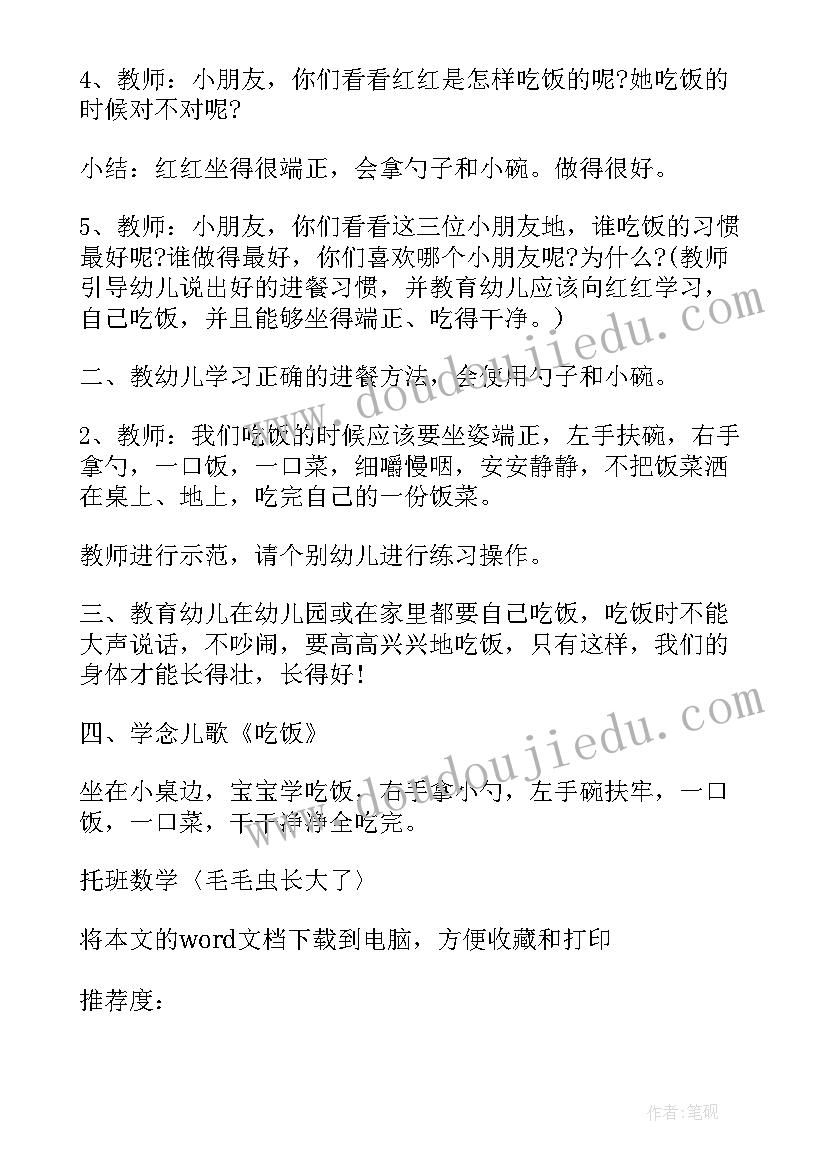 4、教师：小朋友，你们看看红红是怎样吃饭的呢?她吃饭的时候对不对呢?

小结：红红坐得很端正，会拿勺子和小碗。做得很好。

5、教师：小朋友，你们看看这三位小朋友地，谁吃饭的习惯最好呢?谁做得最好，你们喜欢哪个小朋友呢?为什么?(教师引导幼儿说出好的进餐习惯，并教育幼儿应该向红红学习，自己吃饭，并且能够坐得端正、吃得干净。)

二、教幼儿学习正确的进餐方法，会使用勺子和小碗。

2、教师：我们吃饭的时候应该要坐姿端正，左手扶碗，右手拿勺，一口饭，一口菜，细嚼慢咽，安安静静，不把饭菜洒在桌上、地上，吃完自己的一份饭菜。

教师进行示范，请个别幼儿进行练习操作。

三、教育幼儿在幼儿园或在家里都要自己吃饭，吃饭时不能大声说话，不吵闹，要高高兴兴地吃饭，只有这样，我们的身体才能长得壮，长得好!

四、学念儿歌《吃饭》

坐在小桌边，宝宝学吃饭，右手拿小勺，左手碗扶牢，一口饭，一口菜，干干净净全吃完。

托班数学〈毛毛虫长大了〉

将本文的word文档下载到电脑，方便收藏和打印

推荐度：

www.doudoujiedu.com

www.doudoujiedu.com

作者:笔砚